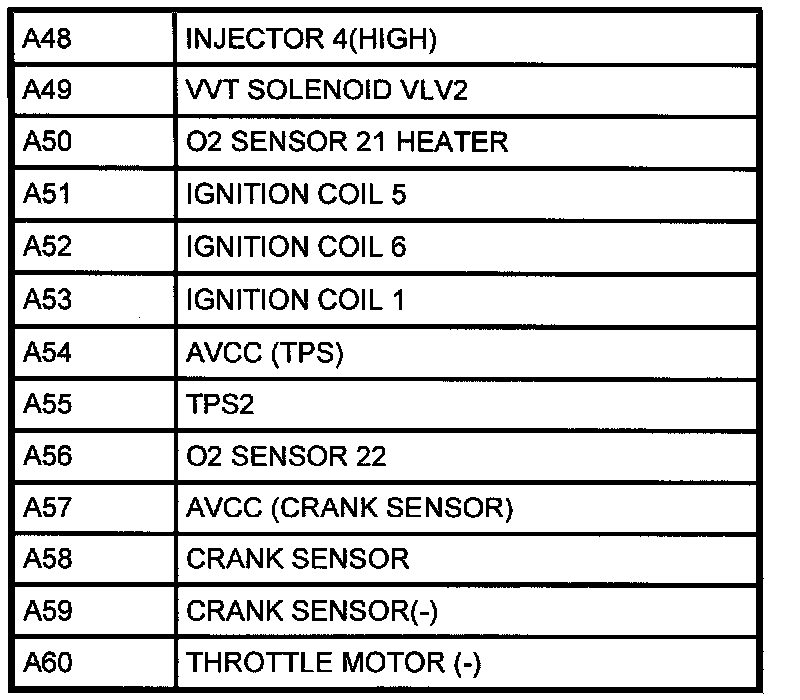 | A48 | INJECTOR 4(HIGH) |
|---|---|
| A49 | VVT SOLENOID VLV2 |
| A50 | O2 SENSOR 21 HEATER |
| A51 | IGNITION COIL 5 |
| A52 | IGNITION COIL 6 |
| A53 | IGNITION COIL 1 |
| A54 | AVCC (TPS) |
| A55 | TPS2 |
| A56 | O2 SENSOR 22 |
| A57 | AVCC (CRANK SENSOR) |
| A58 | CRANK SENSOR |
| A59 | CRANK SENSOR(-) |
| A60 | THROTTLE MOTOR (-) |